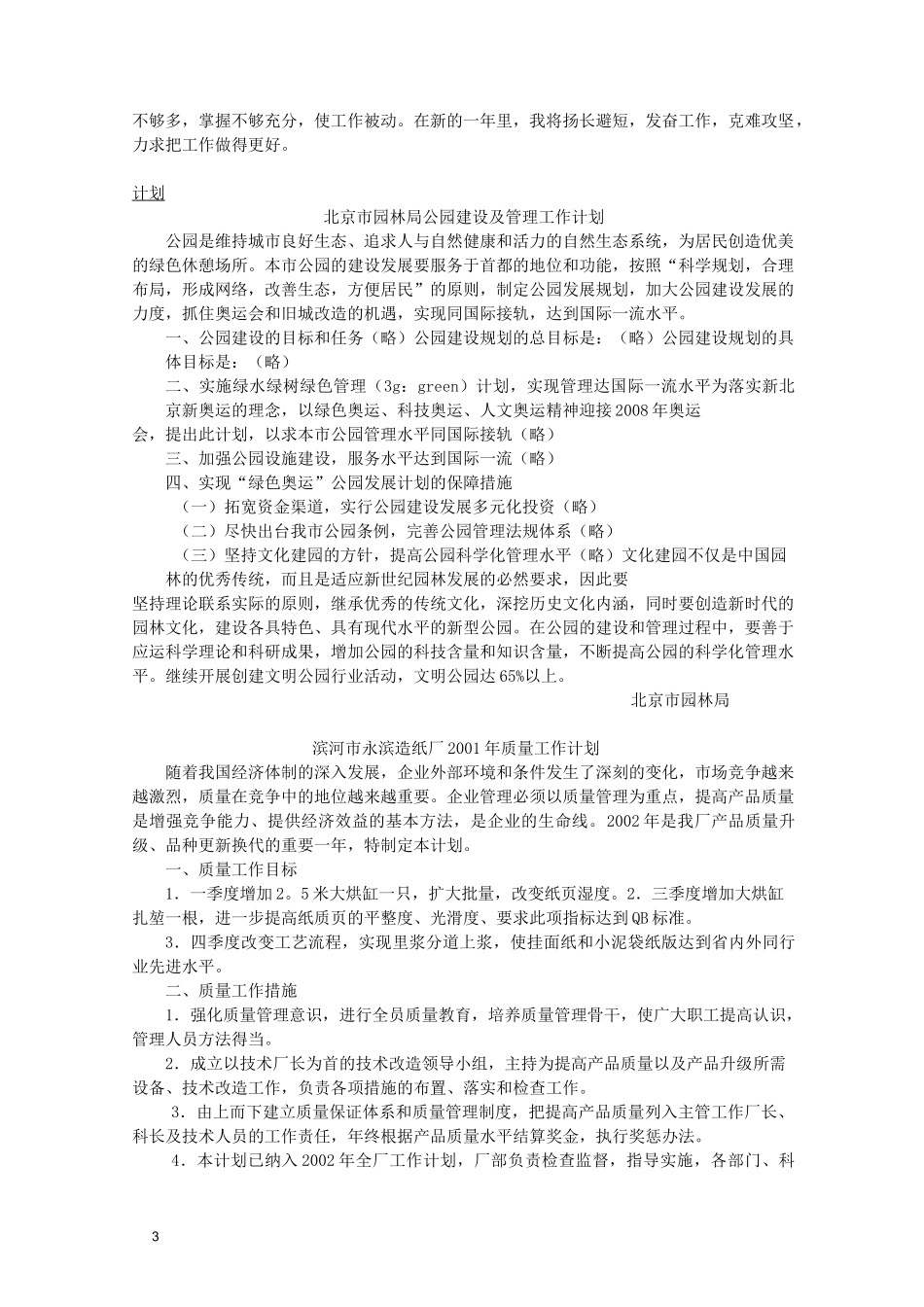 不够多，掌握不够充分，使工作被动。在新的一年里，我将扬长避短，发奋工作，克难攻坚，力求把工作做得更好。

计划

北京市园林局公园建设及管理工作计划

公园是维持城市良好生态、追求人与自然健康和活力的自然生态系统，为居民创造优美的绿色休憩场所。本市公园的建设发展要服务于首都的地位和功能，按照“科学规划，合理布局，形成网络，改善生态，方便居民”的原则，制定公园发展规划，加大公园建设发展的力度，抓住奥运会和旧城改造的机遇，实现同国际接轨，达到国际一流水平。

一、公园建设的目标和任务（略）公园建设规划的总目标是：（略）公园建设规划的具体目标是：（略）

二、实施绿水绿树绿色管理（3g：green）计划，实现管理达国际一流水平为落实新北京新奥运的理念，以绿色奥运、科技奥运、人文奥运精神迎接2008年奥运会，提出此计划，以求本市公园管理水平同国际接轨（略）

三、加强公园设施建设，服务水平达到国际一流（略）

四、实现“绿色奥运”公园发展计划的保障措施

（一）拓宽资金渠道，实行公园建设发展多元化投资（略）

（二）尽快出台我市公园条例，完善公园管理法规体系（略）

（三）坚持文化建园的方针，提高公园科学化管理水平（略）文化建园不仅是中国园林的优秀传统，而且是适应新世纪园林发展的必然要求，因此要坚持理论联系实际的原则，继承优秀的传统文化，深挖历史文化内涵，同时要创造新时代的园林文化，建设各具特色、具有现代水平的新型公园。在公园的建设和管理过程中，要善于应运科学理论和科研成果，增加公园的科技含量和知识含量，不断提高公园的科学化管理水平。继续开展创建文明公园行业活动，文明公园达65%以上。

北京市园林局

滨河市永滨造纸厂2001年质量工作计划

随着我国经济体制的深入发展，企业外部环境和条件发生了深刻的变化，市场竞争越来越激烈，质量在竞争中的地位越来越重要。企业管理必须以质量管理为重点，提高产品质量是增强竞争能力、提供经济效益的基本方法，是企业的生命线。2002年是我厂产品质量升级、品种更新换代的重要一年，特制定本计划。

一、质量工作目标

1．一季度增加2。5米大烘缸一只，扩大批量，改变纸页湿度。2．三季度增加大烘缸扎堃一根，进一步提高纸质页的平整度、光滑度、要求此项指标达到QB标准。

3．四季度改变工艺流程，实现里浆分道上浆，使挂面纸和小泥袋纸版达到省内外同行业先进水平。

二、质量工作措施

1．强化质量管理意识，进行全员质量教育，培养质量管理骨干，使广大职工提高认识，管理人员方法得当。

2．成立以技术厂长为首的技术改造领导小组，主持为提高产品质量以及产品升级所需设备、技术改造工作，负责各项措施的布置、落实和检查工作。

3．由上而下建立质量保证体系和质量管理制度，把提高产品质量列入主管工作厂长、科长及技术人员的工作责任，年终根据产品质量水平结算奖金，执行奖惩办法。

4．本计划已纳入2002年全厂工作计划，厂部负责检查监督，指导实施，各部门、科

3